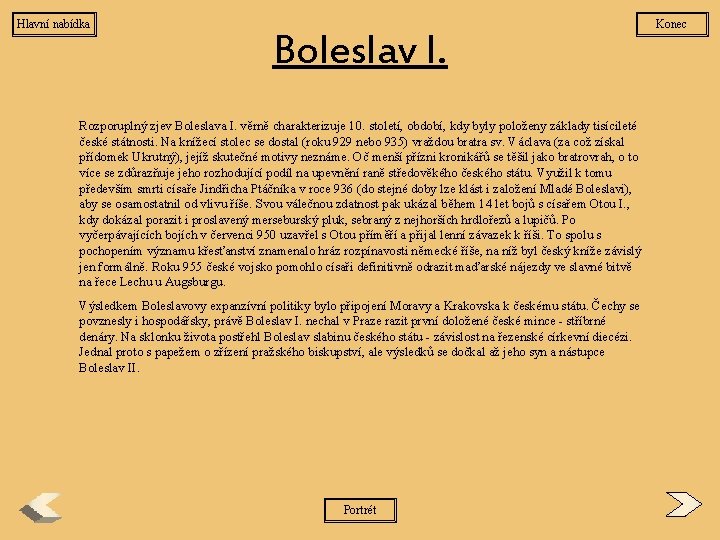 Hlavní nabídka

Konec

Boleslav I.

Rozporuplný zjev Boleslava I. věrně charakterizuje 10. století, období, kdy byly položeny základy tisícileté české státnosti. Na knížecí stolec se dostal (roku 929 nebo 935) vraždou bratra sv. Václava (za což získal přídomek Ukrutný), jejíž skutečné motivy neznáme. Oč menší přízni kronikářů se těšil jako bratrovrah, o to více se zdůrazňuje jeho rozhodující podíl na upevnění raně středověkého českého státu. Využil k tomu především smrti císaře Jindřicha Ptáčníka v roce 936 (do stejné doby lze klást i založení Mladé Boleslavi), aby se osamostatnil od vlivu říše. Svou válečnou zdatnost pak ukázal během 14 let bojů s císařem Otou I., kdy dokázal porazit i proslavený merseburský pluk, sebraný z nejhorších hrdlořezů a lupičů. Po vyčerpávajících bojích v červenci 950 uzavřel s Otou příměří a přijal lenní závazek k říši. To spolu s pochopením významu křesťanství znamenalo hráz rozpínavosti německé říše, na níž byl český kníže závislý jen formálně. Roku 955 české vojsko pomohlo císaři definitivně odrazit maďarské nájezdy ve slavné bitvě na řece Lechu u Augsburgu.

Výsledkem Boleslavovy expanzívní politiky bylo připojení Moravy a Krakovska k českému státu. Čechy se povznesly i hospodářsky, právě Boleslav I. nechal v Praze razit první doložené české mince - stříbrné denáry. Na sklonku života postřehl Boleslav slabinu českého státu - závislost na řezenské církevní diecézi. Jednal proto s papežem o zřízení pražského biskupství, ale výsledků se dočkal až jeho syn a nástupce Boleslav II.

Portrét